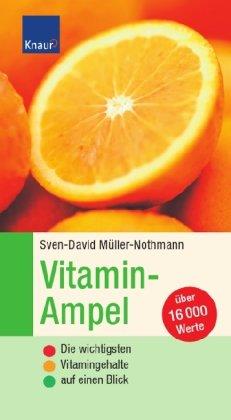 Knaur

Sven-David Müller-Nothmann

Vitamin-Ampel

über 16 000 Werte

Die wichtigsten Vitamingehalte auf einen Blick